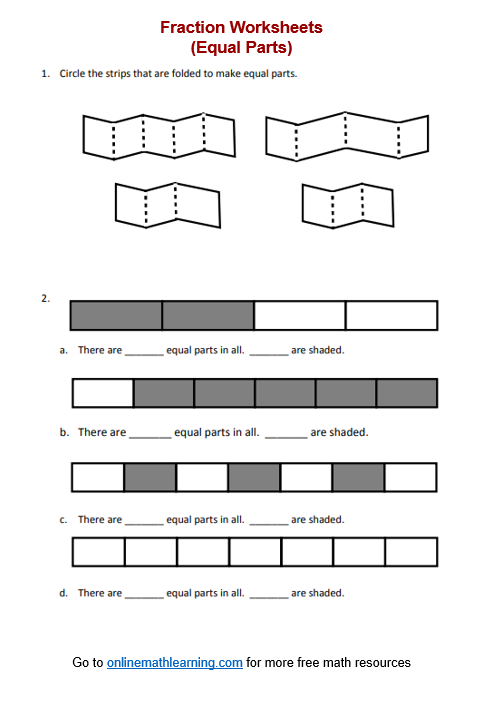 Fraction Worksheets
(Equal Parts)

1. Circle the strips that are folded to make equal parts.

2.

a. There are _______ equal parts in all. _______ are shaded.

b. There are _______ equal parts in all. _______ are shaded.

c. There are _______ equal parts in all. _______ are shaded.

d. There are _______ equal parts in all. _______ are shaded.

Go to onlinemathlearning.com for more free math resources